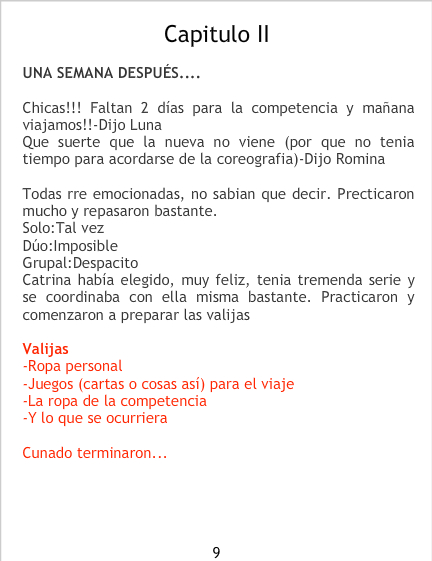 Capitulo II

UNA SEMANA DESPUÉS....

Chicas!!! Faltan 2 días para la competencia y mañana viajamos!!-Dijo Luna
Que suerte que la nueva no viene (por que no tenia tiempo para acordarse de la coreografia)-Dijo Romina

Todas rre emocionadas, no sabian que decir. Precticaron mucho y repasaron bastante.
Solo:Tal vez
Dúo:Imposible
Grupal:Despacito
Catrina había elegido, muy feliz, tenia tremenda serie y se coordinaba con ella misma bastante. Practicaron y comenzaron a preparar las valijas

Valijas
-Ropa personal
-Juegos (cartas o cosas así) para el viaje
-La ropa de la competencia
-Y lo que se ocurriera

Cunado terminaron...

9